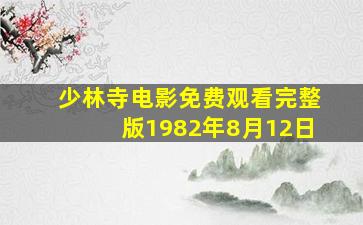 少林寺电影免费观看完整版1982年8月12日